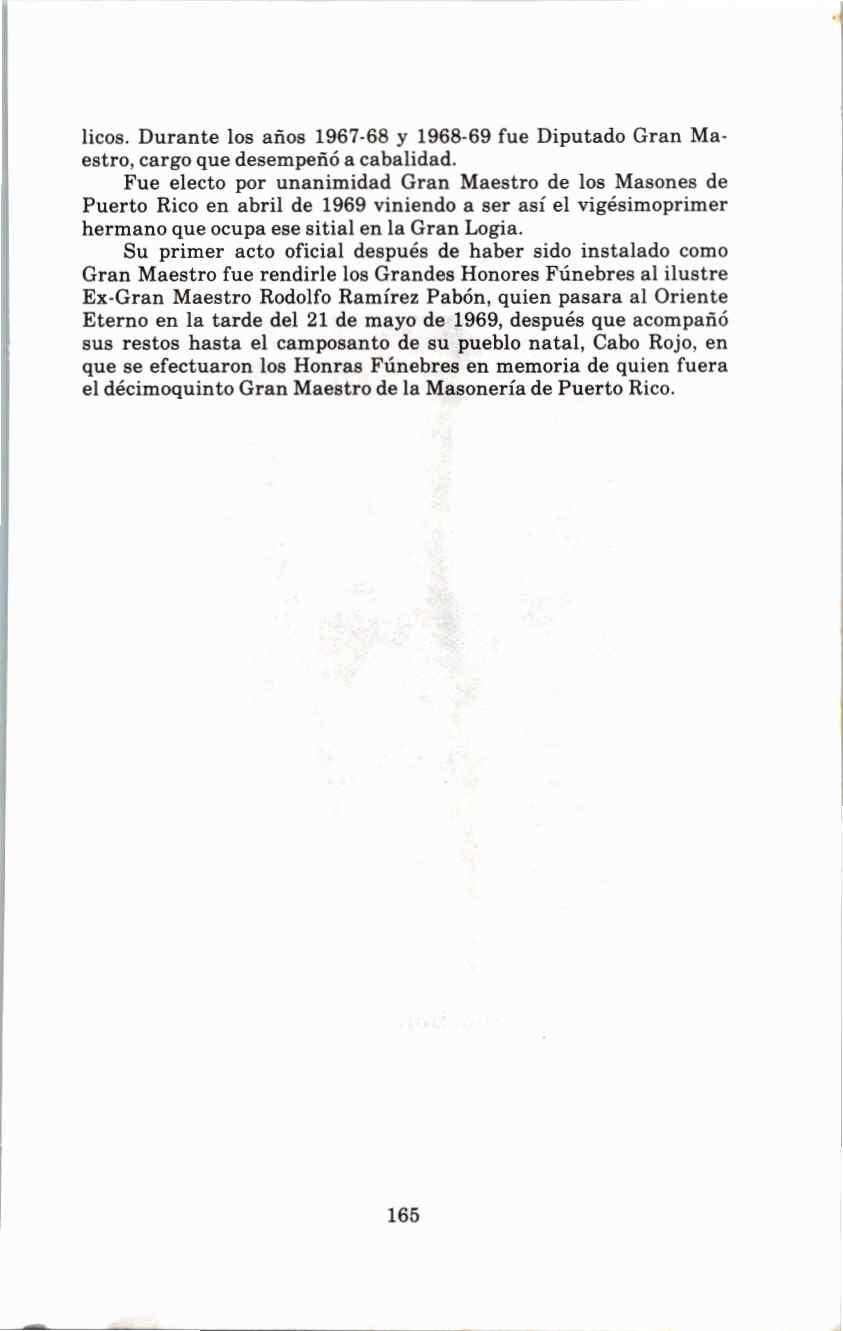 licos. Durante los años 1967-68 y 1968-69 fue Diputado Gran Maestro, cargo que desempeñó a cabalidad.

Fue electo por unanimidad Gran Maestro de los Masones de Puerto Rico en abril de 1969 viniendo a ser así el vigésimoprimer hermano que ocupa ese sitial en la Gran Logia.

Su primer acto oficial después de haber sido instalado como Gran Maestro fue rendirle los Grandes Honores Fúnebres al ilustre Ex-Gran Maestro Rodolfo Ramírez Pabón, quien pasara al Oriente Eterno en la tarde del 21 de mayo de 1969, después que acompañó sus restos hasta el camposanto de su pueblo natal, Cabo Rojo, en que se efectuaron los Honras Fúnebres en memoria de quien fuera el décimoquinto Gran Maestro de la Masonería de Puerto Rico.

165